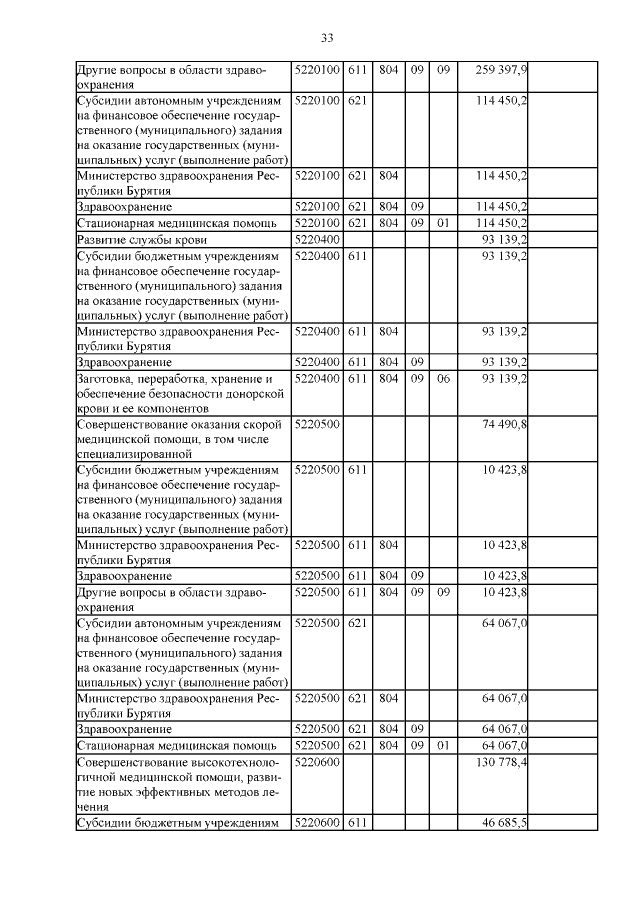 33

| | | | | | | | |
|---|---|---|---|---|---|---|---|
| Другие вопросы в области здравоохранения | 5220100 | 611 | 804 | 09 | 09 | 259 397,9 | |
| Субсидии автономным учреждениям на финансовое обеспечение государственного (муниципального) задания на оказание государственных (муниципальных) услуг (выполнение работ) | 5220100 | 621 | | | | 114 450,2 | |
| Министерство здравоохранения Республики Бурятия | 5220100 | 621 | 804 | | | 114 450,2 | |
| Здравоохранение | 5220100 | 621 | 804 | 09 | | 114 450,2 | |
| Стационарная медицинская помощь | 5220100 | 621 | 804 | 09 | 01 | 114 450,2 | |
| Развитие службы крови | 5220400 | | | | | 93 139,2 | |
| Субсидии бюджетным учреждениям на финансовое обеспечение государственного (муниципального) задания на оказание государственных (муниципальных) услуг (выполнение работ) | 5220400 | 611 | | | | 93 139,2 | |
| Министерство здравоохранения Республики Бурятия | 5220400 | 611 | 804 | | | 93 139,2 | |
| Здравоохранение | 5220400 | 611 | 804 | 09 | | 93 139,2 | |
| Заготовка, переработка, хранение и обеспечение безопасности донорской крови и ее компонентов | 5220400 | 611 | 804 | 09 | 06 | 93 139,2 | |
| Совершенствование оказания скорой медицинской помощи, в том числе специализированной | 5220500 | | | | | 74 490,8 | |
| Субсидии бюджетным учреждениям на финансовое обеспечение государственного (муниципального) задания на оказание государственных (муниципальных) услуг (выполнение работ) | 5220500 | 611 | | | | 10 423,8 | |
| Министерство здравоохранения Республики Бурятия | 5220500 | 611 | 804 | | | 10 423,8 | |
| Здравоохранение | 5220500 | 611 | 804 | 09 | | 10 423,8 | |
| Другие вопросы в области здравоохранения | 5220500 | 611 | 804 | 09 | 09 | 10 423,8 | |
| Субсидии автономным учреждениям на финансовое обеспечение государственного (муниципального) задания на оказание государственных (муниципальных) услуг (выполнение работ) | 5220500 | 621 | | | | 64 067,0 | |
| Министерство здравоохранения Республики Бурятия | 5220500 | 621 | 804 | | | 64 067,0 | |
| Здравоохранение | 5220500 | 621 | 804 | 09 | | 64 067,0 | |
| Стационарная медицинская помощь | 5220500 | 621 | 804 | 09 | 01 | 64 067,0 | |
| Совершенствование высокотехнологичной медицинской помощи, развитие новых эффективных методов лечения | 5220600 | | | | | 130 778,4 | |
| Субсидии бюджетным учреждениям | 5220600 | 611 | | | | 46 685,5 | |